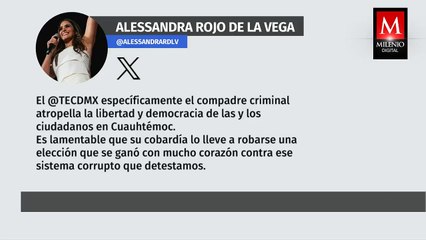 ALESSANDRA ROJO DE LA VEGA
@ALESSANDRARDLV

M
MILENIO
DIGITAL

El @TECDMX específicamente el compadre criminal atropella la libertad y democracia de las y los ciudadanos en Cuauhtémoc.
Es lamentable que su cobardía lo lleve a robarse una elección que se ganó con mucho corazón contra ese sistema corrupto que detestamos.